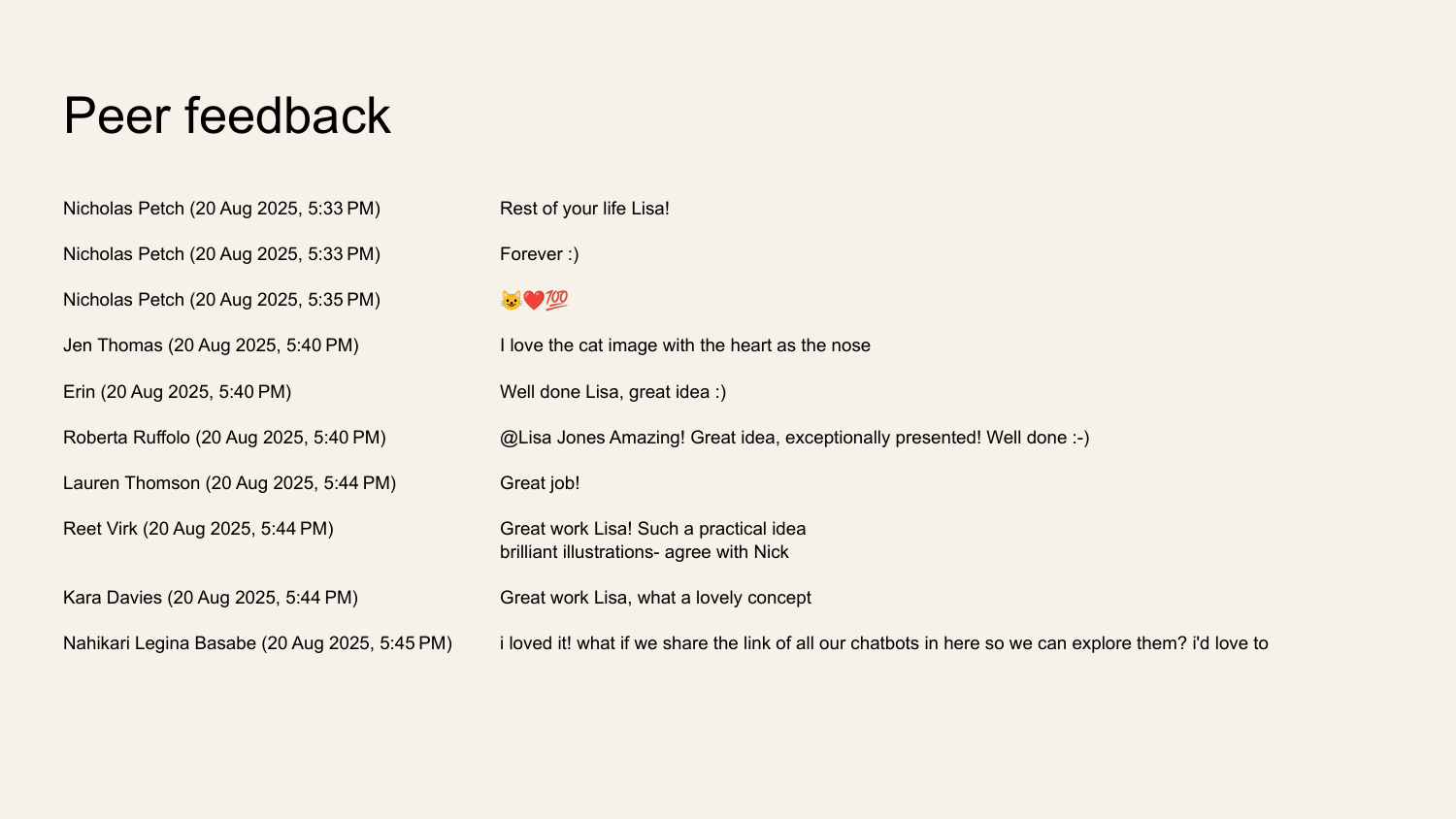 Peer feedback

| | |
|---|---|
| Nicholas Petch (20 Aug 2025, 5:33 PM) | Rest of your life Lisa! |
| Nicholas Petch (20 Aug 2025, 5:33 PM) | Forever :) |
| Nicholas Petch (20 Aug 2025, 5:35 PM) | 😺❤️💯 |
| Jen Thomas (20 Aug 2025, 5:40 PM) | I love the cat image with the heart as the nose |
| Erin (20 Aug 2025, 5:40 PM) | Well done Lisa, great idea :) |
| Roberta Ruffolo (20 Aug 2025, 5:40 PM) | @Lisa Jones Amazing! Great idea, exceptionally presented! Well done :-) |
| Lauren Thomson (20 Aug 2025, 5:44 PM) | Great job! |
| Reet Virk (20 Aug 2025, 5:44 PM) | Great work Lisa! Such a practical idea brilliant illustrations- agree with Nick |
| Kara Davies (20 Aug 2025, 5:44 PM) | Great work Lisa, what a lovely concept |
| Nahikari Legina Basabe (20 Aug 2025, 5:45 PM) | i loved it! what if we share the link of all our chatbots in here so we can explore them? i'd love to |